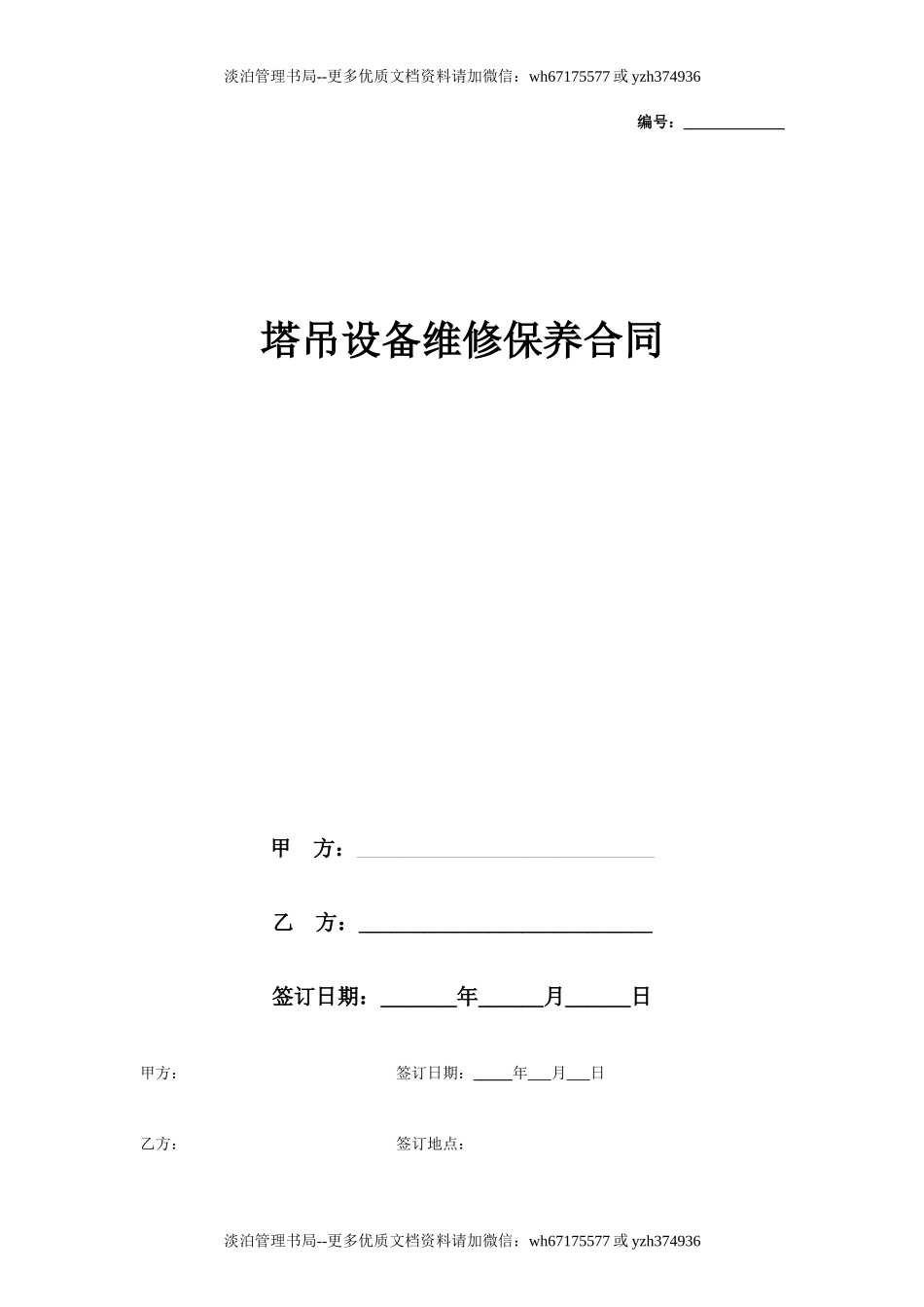 淡泊管理书局--更多优质文档资料请加微信：wh67175577 或 yzh374936

编号：____________

塔吊设备维修保养合同

甲　方：____________________________

乙　方：____________________________

签订日期：_______年______月______日

甲方：

签订日期：_____年___月___日

乙方：

签订地点：

淡泊管理书局--更多优质文档资料请加微信：wh67175577 或 yzh374936